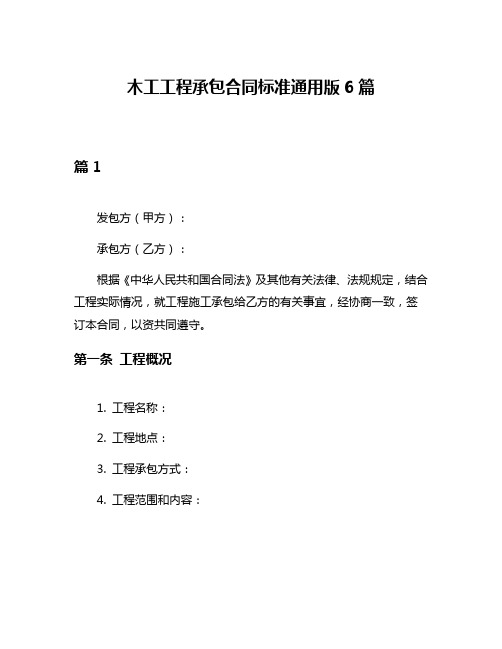 木工工程承包合同标准通用版 6 篇

篇 1

发包方（甲方）：

承包方（乙方）：

根据《中华人民共和国合同法》及其他有关法律、法规规定，结合工程实际情况，就工程施工承包给乙方的有关事宜，经协商一致，签订本合同，以资共同遵守。

第一条 工程概况

1. 工程名称：

2. 工程地点：

3. 工程承包方式：

4. 工程范围和内容：